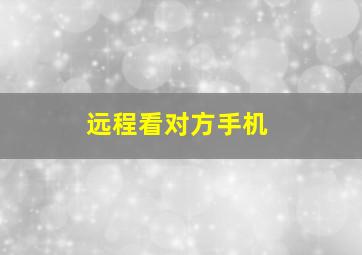 远程看对方手机